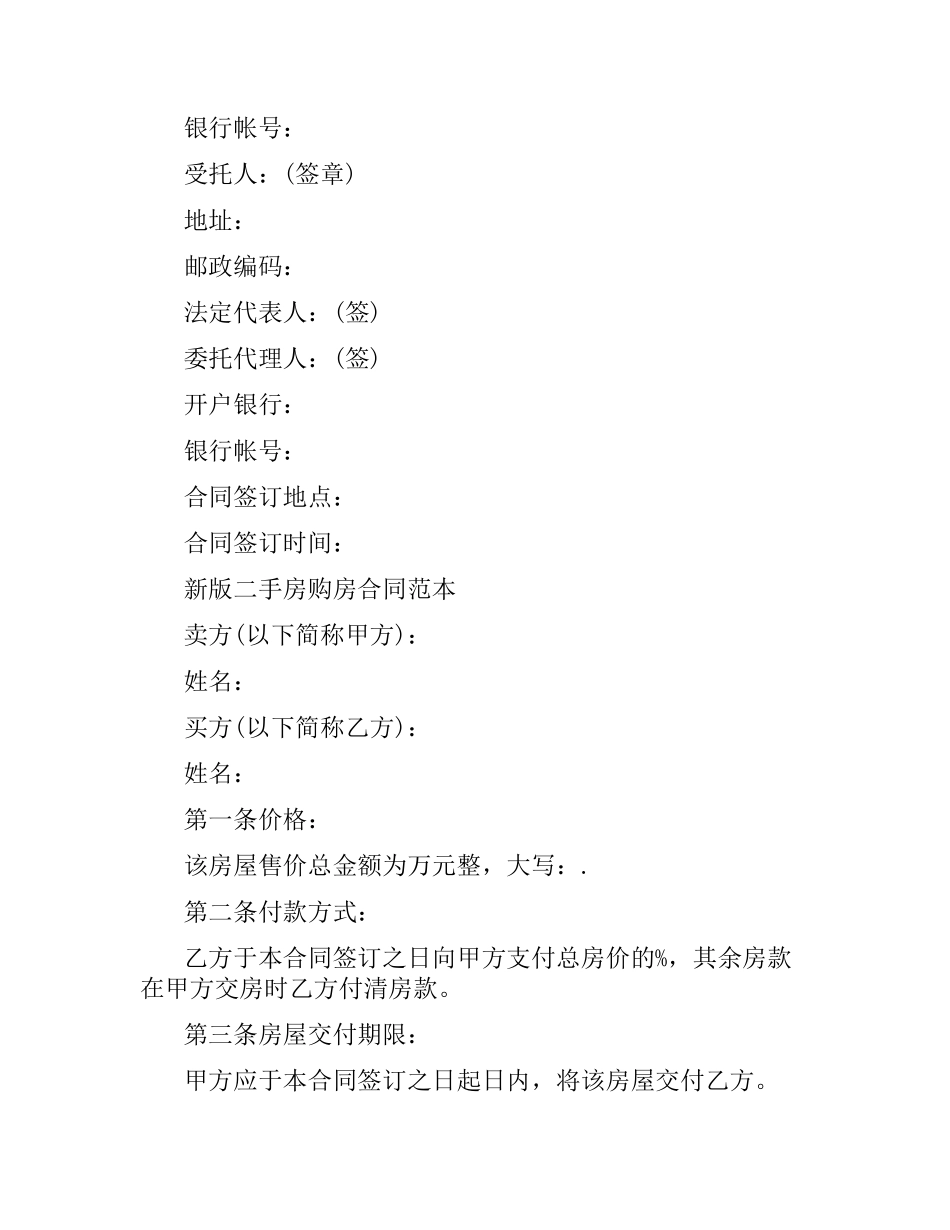 银行帐号：

受托人：(签章)

地址：

邮政编码：

法定代表人：(签)

委托代理人：(签)

开户银行：

银行帐号：

合同签订地点：

合同签订时间：

新版二手房购房合同范本

卖方(以下简称甲方)：

姓名：

买方(以下简称乙方)：

姓名：

第一条价格：

该房屋售价总金额为万元整，大写：.

第二条付款方式：

乙方于本合同签订之日向甲方支付总房价的%，其余房款在甲方交房时乙方付清房款。

第三条房屋交付期限：

甲方应于本合同签订之日起日内，将该房屋交付乙方。